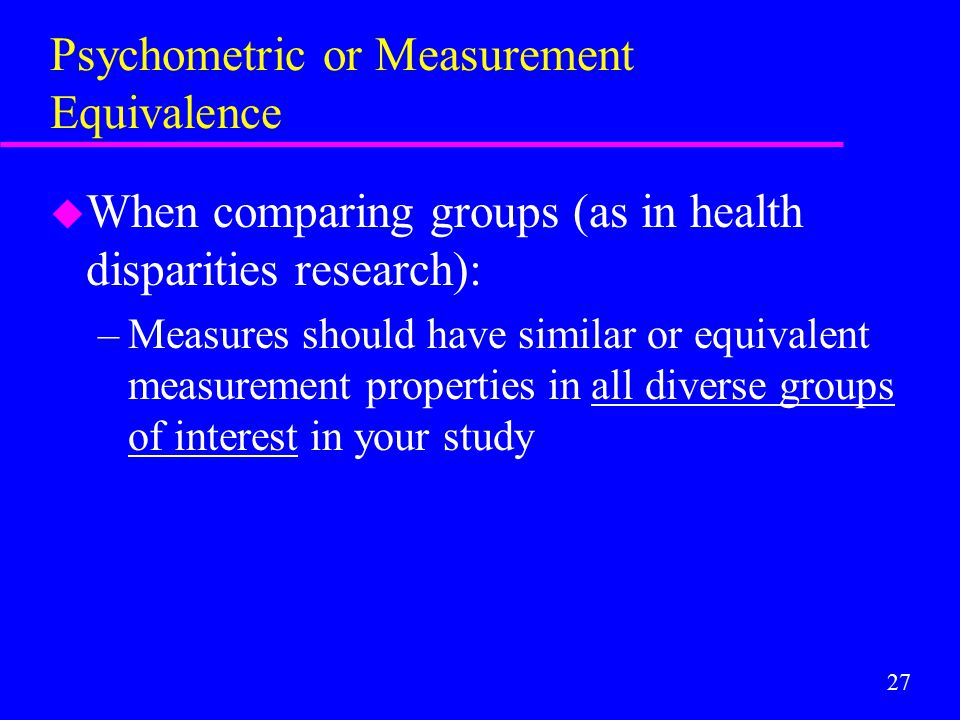 Psychometric or Measurement Equivalence

When comparing groups (as in health disparities research):

– Measures should have similar or equivalent measurement properties in all diverse groups of interest in your study

27